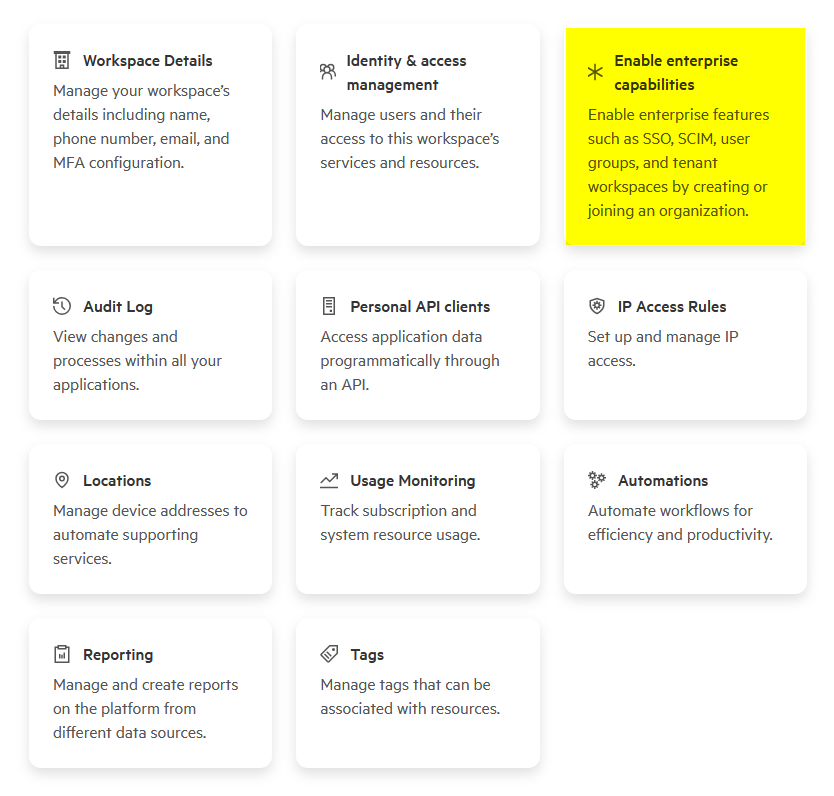 Workspace Details
Manage your workspace's details including name, phone number, email, and MFA configuration.

Identity & access management
Manage users and their access to this workspace's services and resources.

Enable enterprise capabilities
Enable enterprise features such as SSO, SCIM, user groups, and tenant workspaces by creating or joining an organization.

Audit Log
View changes and processes within all your applications.

Personal API clients
Access application data programmatically through an API.

IP Access Rules
Set up and manage IP access.

Locations
Manage device addresses to automate supporting services.

Usage Monitoring
Track subscription and system resource usage.

Automations
Automate workflows for efficiency and productivity.

Reporting
Manage and create reports on the platform from different data sources.

Tags
Manage tags that can be associated with resources.